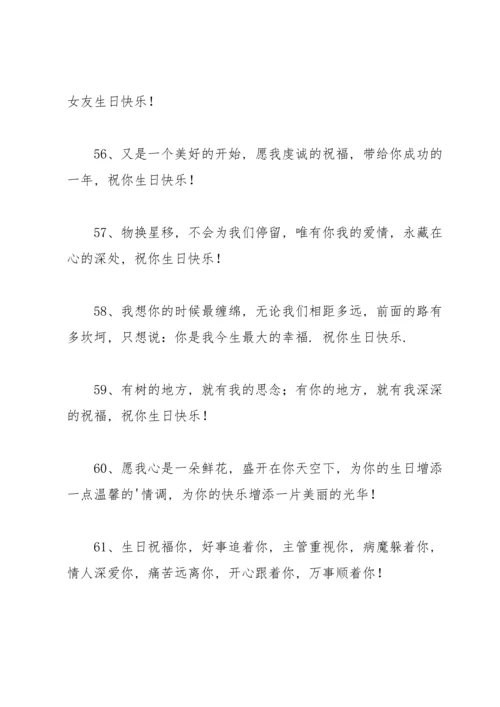 女友生日快乐！

56、又是一个美好的开始，愿我虔诚的祝福，带给你成功的一年，祝你生日快乐！

57、物换星移，不会为我们停留，唯有你我的爱情，永藏在心的深处，祝你生日快乐！

58、我想你的时候最缠绵，无论我们相距多远，前面的路有多坎坷，只想说：你是我今生最大的幸福．祝你生日快乐．

59、有树的地方，就有我的思念；有你的地方，就有我深深的祝福，祝你生日快乐！

60、愿我心是一朵鲜花，盛开在你天空下，为你的生日增添一点温馨的'情调，为你的快乐增添一片美丽的光华！

61、生日祝福你，好事追着你，主管重视你，病魔躲着你，情人深爱你，痛苦远离你，开心跟着你，万事顺着你！